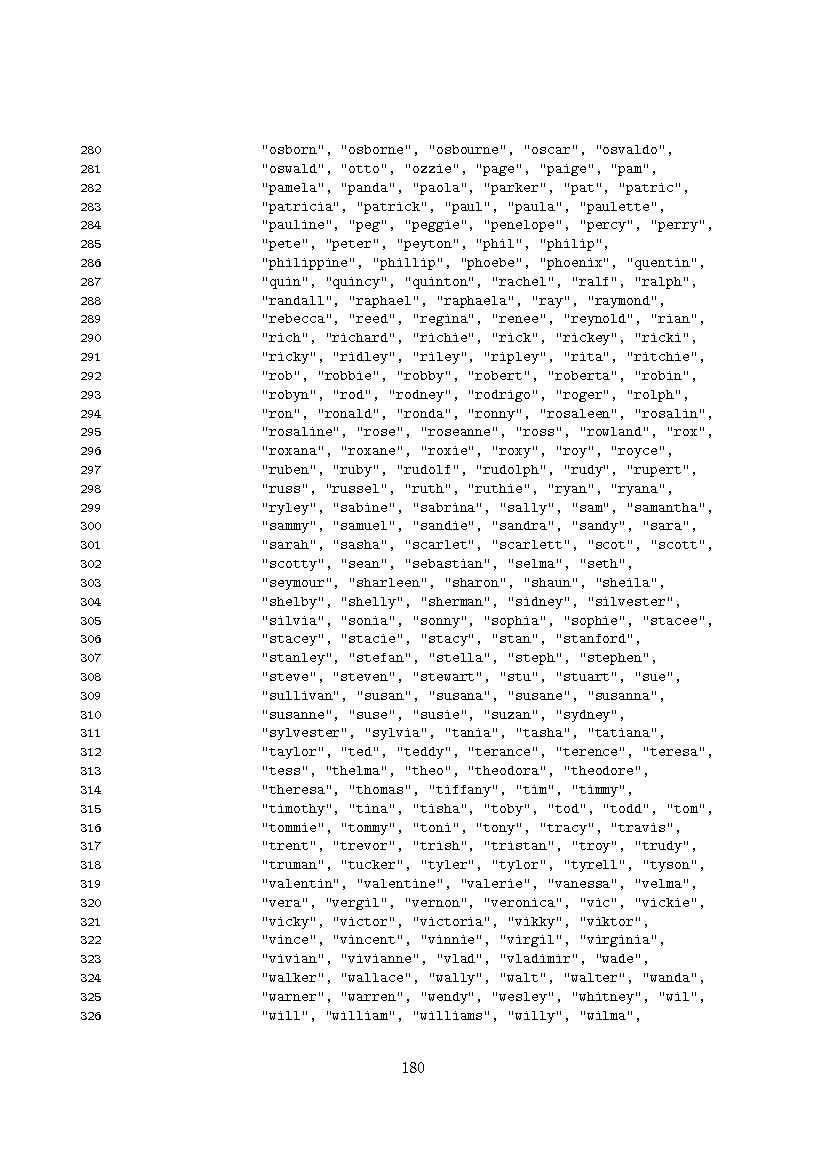 280 "osborn", "osborne", "osbourne", "oscar", "osvaldo",
281 "oswald", "otto", "ozzie", "page", "paige", "pam",
282 "pamela", "panda", "paola", "parker", "pat", "patric",
283 "patricia", "patrick", "paul", "paula", "paulette",
284 "pauline", "peg", "peggie", "penelope", "percy", "perry",
285 "pete", "peter", "peyton", "phil", "philip",
286 "philippine", "phillip", "phoebe", "phoenix", "quentin",
287 "quin", "quincy", "quinton", "rachel", "ralf", "ralph",
288 "randall", "raphael", "raphaela", "ray", "raymond",
289 "rebecca", "reed", "regina", "renee", "reynold", "rian",
290 "rich", "richard", "richie", "rick", "rickey", "ricki",
291 "ricky", "ridley", "riley", "ripley", "rita", "ritchie",
292 "rob", "robbie", "robby", "robert", "roberta", "robin",
293 "robyn", "rod", "rodney", "rodrigo", "roger", "rolph",
294 "ron", "ronald", "ronda", "ronny", "rosaleen", "rosalin",
295 "rosaline", "rose", "roseanne", "ross", "rowland", "rox",
296 "roxana", "roxane", "roxie", "roxy", "roy", "royce",
297 "ruben", "ruby", "rudolf", "rudolph", "rudy", "rupert",
298 "russ", "russel", "ruth", "ruthie", "ryan", "ryana",
299 "ryley", "sabine", "sabrina", "sally", "sam", "samantha",
300 "sammy", "samuel", "sandie", "sandra", "sandy", "sara",
301 "sarah", "sasha", "scarlet", "scarlett", "scot", "scott",
302 "scotty", "sean", "sebastian", "selma", "seth",
303 "seymour", "sharleen", "sharon", "shaun", "sheila",
304 "shelby", "shelly", "sherman", "sidney", "silvester",
305 "silvia", "sonia", "sonny", "sophia", "sophie", "stacee",
306 "stacey", "stacie", "stacy", "stan", "stanford",
307 "stanley", "stefan", "stella", "steph", "stephen",
308 "steve", "steven", "stewart", "stu", "stuart", "sue",
309 "sullivan", "susan", "susana", "susane", "susanna",
310 "susanne", "suse", "susie", "suzan", "sydney",
311 "sylvester", "sylvia", "tania", "tasha", "tatiana",
312 "taylor", "ted", "teddy", "terance", "terence", "teresa",
313 "tess", "thelma", "theo", "theodora", "theodore",
314 "theresa", "thomas", "tiffany", "tim", "timmy",
315 "timothy", "tina", "tisha", "toby", "tod", "todd", "tom",
316 "tommie", "tommy", "toni", "tony", "tracy", "travis",
317 "trent", "trevor", "trish", "tristan", "troy", "trudy",
318 "truman", "tucker", "tyler", "tylor", "tyrell", "tyson",
319 "valentin", "valentine", "valerie", "vanessa", "velma",
320 "vera", "vergil", "vernon", "veronica", "vic", "vickie",
321 "vicky", "victor", "victoria", "vikky", "viktor",
322 "vince", "vincent", "vinnie", "virgil", "virginia",
323 "vivian", "vivianne", "vlad", "vladimir", "wade",
324 "walker", "wallace", "wally", "walt", "walter", "wanda",
325 "warner", "warren", "wendy", "wesley", "whitney", "wil",
326 "will", "william", "williams", "willy", "wilma",

180